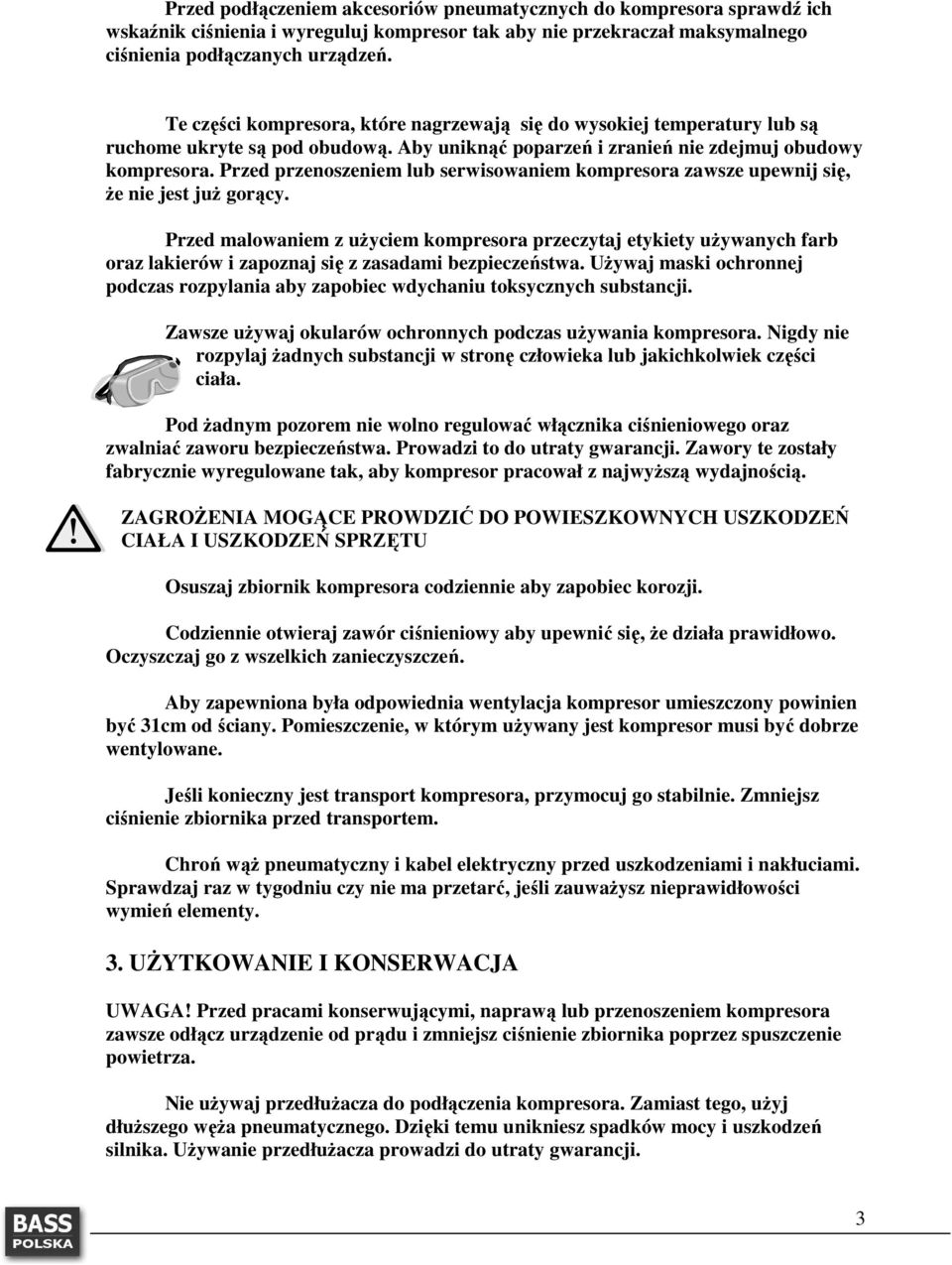 Przed podłączeniem akcesoriów pneumatycznych do kompresora sprawdź ich wskaźnik ciśnienia i wyreguluj kompresor tak aby nie przekraczał maksymalnego ciśnienia podłączanych urządzeń.

Te części kompresora, które nagrzewają się do wysokiej temperatury lub są ruchome ukryte są pod obudową. Aby uniknąć poparzeń i zranień nie zdejmuj obudowy kompresora. Przed przenoszeniem lub serwisowaniem kompresora zawsze upewnij się, że nie jest już gorący.

Przed malowaniem z użyciem kompresora przeczytaj etykiety używanych farb oraz lakierów i zapoznaj się z zasadami bezpieczeństwa. Używaj maski ochronnej podczas rozpylania aby zapobiec wdychaniu toksycznych substancji.

Zawsze używaj okularów ochronnych podczas używania kompresora. Nigdy nie rozpylaj żadnych substancji w stronę człowieka lub jakichkolwiek części ciała.

Pod żadnym pozorem nie wolno regulować włącznika ciśnieniowego oraz zwalniać zaworu bezpieczeństwa. Prowadzi to do utraty gwarancji. Zawory te zostały fabrycznie wyregulowane tak, aby kompresor pracował z najwyższą wydajnością.

ZAGROŻENIA MOGĄCE PROWDZIĆ DO POWIESZKOWNYCH USZKODZEŃ CIAŁA I USZKODZEŃ SPRZĘTU

Osuszaj zbiornik kompresora codziennie aby zapobiec korozji.

Codziennie otwieraj zawór ciśnieniowy aby upewnić się, że działa prawidłowo. Oczyszczaj go z wszelkich zanieczyszczeń.

Aby zapewniona była odpowiednia wentylacja kompresor umieszczony powinien być 31cm od ściany. Pomieszczenie, w którym używany jest kompresor musi być dobrze wentylowane.

Jeśli konieczny jest transport kompresora, przymocuj go stabilnie. Zmniejsz ciśnienie zbiornika przed transportem.

Chroń wąż pneumatyczny i kabel elektryczny przed uszkodzeniami i nakłuciami. Sprawdzaj raz w tygodniu czy nie ma przetarć, jeśli zauważysz nieprawidłowości wymień elementy.

3. UŻYTKOWANIE I KONSERWACJA

UWAGA! Przed pracami konserwującymi, naprawą lub przenoszeniem kompresora zawsze odłącz urządzenie od prądu i zmniejsz ciśnienie zbiornika poprzez spuszczenie powietrza.

Nie używaj przedłużacza do podłączenia kompresora. Zamiast tego, użyj dłuższego węża pneumatycznego. Dzięki temu unikniesz spadków mocy i uszkodzeń silnika. Używanie przedłużacza prowadzi do utraty gwarancji.

BASS POLSKA

3